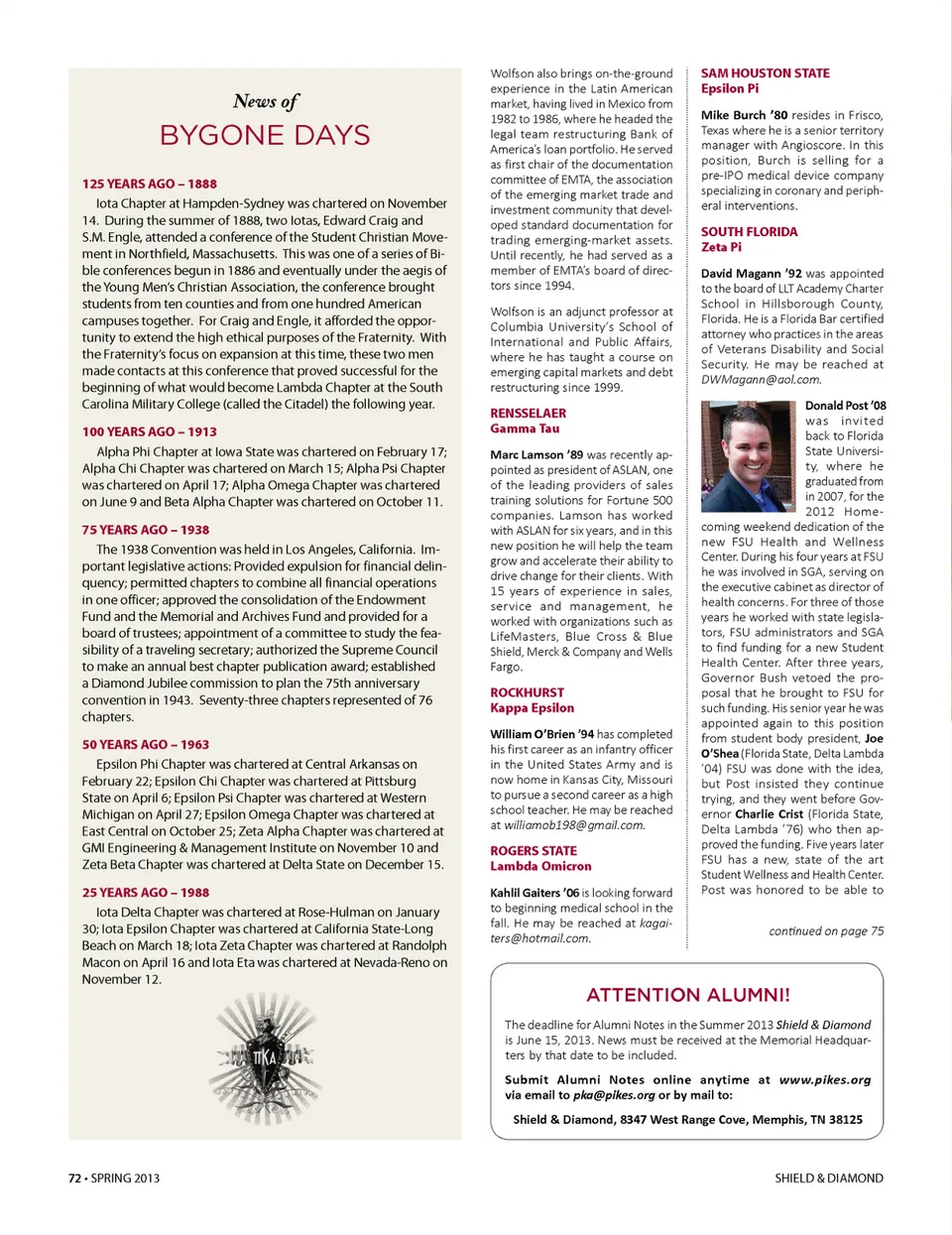 News of
BYGONE DAYS

125 YEARS AGO – 1888

Iota Chapter at Hampden-Sydney was chartered on November 14. During the summer of 1888, two Iotas, Edward Craig and S.M. Engle, attended a conference of the Student Christian Movement in Northfield, Massachusetts. This was one of a series of Bible conferences begun in 1886 and eventually under the aegis of the Young Men's Christian Association, the conference brought students from ten counties and from one hundred American campuses together. For Craig and Engle, it afforded the opportunity to extend the high ethical purposes of the Fraternity. With the Fraternity's focus on expansion at this time, these two men made contacts at this conference that proved successful for the beginning of what would become Lambda Chapter at the South Carolina Military College (called the Citadel) the following year.

100 YEARS AGO – 1913

Alpha Phi Chapter at Iowa State was chartered on February 17; Alpha Chi Chapter was chartered on March 15; Alpha Psi Chapter was chartered on April 17; Alpha Omega Chapter was chartered on June 9 and Beta Alpha Chapter was chartered on October 11.

75 YEARS AGO – 1938

The 1938 Convention was held in Los Angeles, California. Important legislative actions: Provided expulsion for financial delinquency; permitted chapters to combine all financial operations in one officer; approved the consolidation of the Endowment Fund and the Memorial and Archives Fund and provided for a board of trustees; appointment of a committee to study the feasibility of a traveling secretary; authorized the Supreme Council to make an annual best chapter publication award; established a Diamond Jubilee commission to plan the 75th anniversary convention in 1943. Seventy-three chapters represented of 76 chapters.

50 YEARS AGO – 1963

Epsilon Phi Chapter was chartered at Central Arkansas on February 22; Epsilon Chi Chapter was chartered at Pittsburg State on April 6; Epsilon Psi Chapter was chartered at Western Michigan on April 27; Epsilon Omega Chapter was chartered at East Central on October 25; Zeta Alpha Chapter was chartered at GMI Engineering & Management Institute on November 10 and Zeta Beta Chapter was chartered at Delta State on December 15.

25 YEARS AGO – 1988

Iota Delta Chapter was chartered at Rose-Hulman on January 30; Iota Epsilon Chapter was chartered at California State-Long Beach on March 18; Iota Zeta Chapter was chartered at Randolph Macon on April 16 and Iota Eta was chartered at Nevada-Reno on November 12.

ΠΚΑ

Wolfson also brings on-the-ground experience in the Latin American market, having lived in Mexico from 1982 to 1986, where he headed the legal team restructuring Bank of America's loan portfolio. He served as first chair of the documentation committee of EMTA, the association of the emerging market trade and investment community that developed standard documentation for trading emerging-market assets. Until recently, he had served as a member of EMTA's board of directors since 1994.

Wolfson is an adjunct professor at Columbia University's School of International and Public Affairs, where he has taught a course on emerging capital markets and debt restructuring since 1999.

RENSSELAER
Gamma Tau

Marc Lamson '89 was recently appointed as president of ASLAN, one of the leading providers of sales training solutions for Fortune 500 companies. Lamson has worked with ASLAN for six years, and in this new position he will help the team grow and accelerate their ability to drive change for their clients. With 15 years of experience in sales, service and management, he worked with organizations such as LifeMasters, Blue Cross & Blue Shield, Merck & Company and Wells Fargo.

ROCKHURST
Kappa Epsilon

William O'Brien '94 has completed his first career as an infantry officer in the United States Army and is now home in Kansas City, Missouri to pursue a second career as a high school teacher. He may be reached at williamob198@gmail.com.

ROGERS STATE
Lambda Omicron

Kahlil Gaiters '06 is looking forward to beginning medical school in the fall. He may be reached at kagaiters@hotmail.com.

SAM HOUSTON STATE
Epsilon Pi

Mike Burch '80 resides in Frisco, Texas where he is a senior territory manager with Angioscore. In this position, Burch is selling for a pre-IPO medical device company specializing in coronary and peripheral interventions.

SOUTH FLORIDA
Zeta Pi

David Magann '92 was appointed to the board of LLT Academy Charter School in Hillsborough County, Florida. He is a Florida Bar certified attorney who practices in the areas of Veterans Disability and Social Security. He may be reached at DWMagann@aol.com.

Donald Post '08 was invited back to Florida State University, where he graduated from in 2007, for the 2012 Homecoming weekend dedication of the new FSU Health and Wellness Center. During his four years at FSU he was involved in SGA, serving on the executive cabinet as director of health concerns. For three of those years he worked with state legislators, FSU administrators and SGA to find funding for a new Student Health Center. After three years, Governor Bush vetoed the proposal that he brought to FSU for such funding. His senior year he was appointed again to this position from student body president, Joe O'Shea (Florida State, Delta Lambda '04) FSU was done with the idea, but Post insisted they continue trying, and they went before Governor Charlie Crist (Florida State, Delta Lambda '76) who then approved the funding. Five years later FSU has a new, state of the art Student Wellness and Health Center. Post was honored to be able to

continued on page 75

ATTENTION ALUMNI!

The deadline for Alumni Notes in the Summer 2013 Shield & Diamond is June 15, 2013. News must be received at the Memorial Headquarters by that date to be included.

Submit Alumni Notes online anytime at www.pikes.org via email to pka@pikes.org or by mail to:

Shield & Diamond, 8347 West Range Cove, Memphis, TN 38125

72 • SPRING 2013

SHIELD & DIAMOND